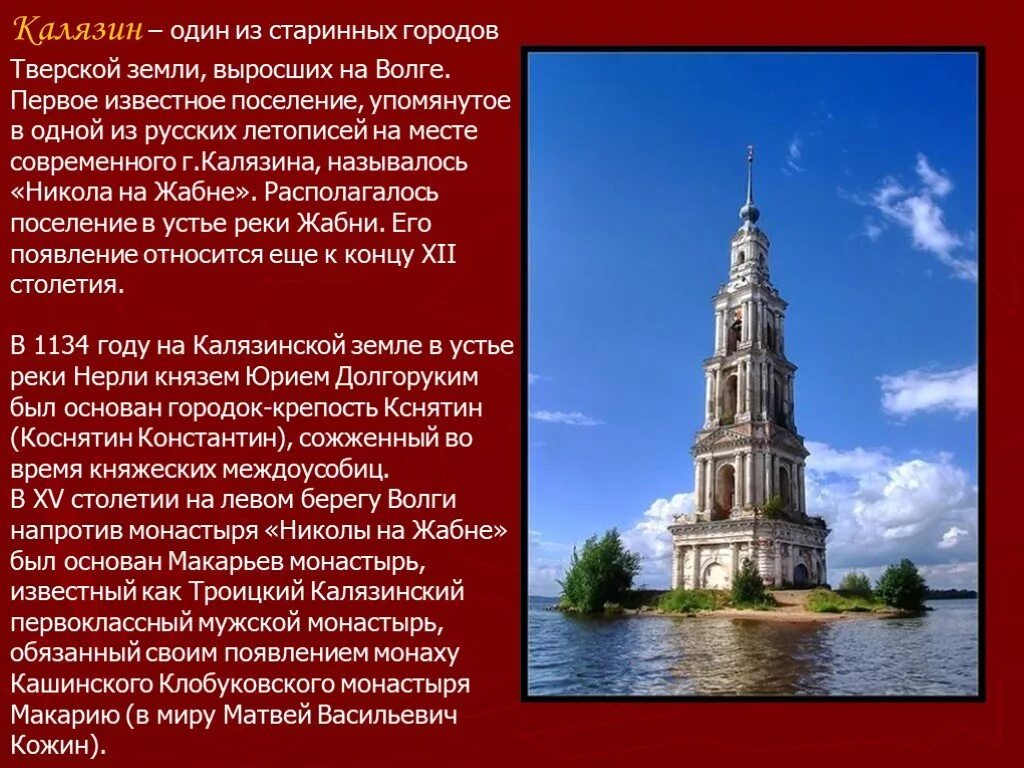 Калязин – один из старинных городов Тверской земли, выросших на Волге. Первое известное поселение, упомянутое в одной из русских летописей на месте современного г.Калязина, называлось «Никола на Жабне». Располагалось поселение в устье реки Жабни. Его появление относится еще к концу XII столетия.

В 1134 году на Калязинской земле в устье реки Нерли князем Юрием Долгоруким был основан городок-крепость Кснятин (Коснятин Константин), сожженный во время княжеских междоусобиц.
В XV столетии на левом берегу Волги напротив монастыря «Николы на Жабне» был основан Макарьев монастырь, известный как Троицкий Калязинский первоклассный мужской монастырь, обязанный своим появлением монаху Кашинского Клобуковского монастыря Макарию (в миру Матвей Васильевич Кожин).